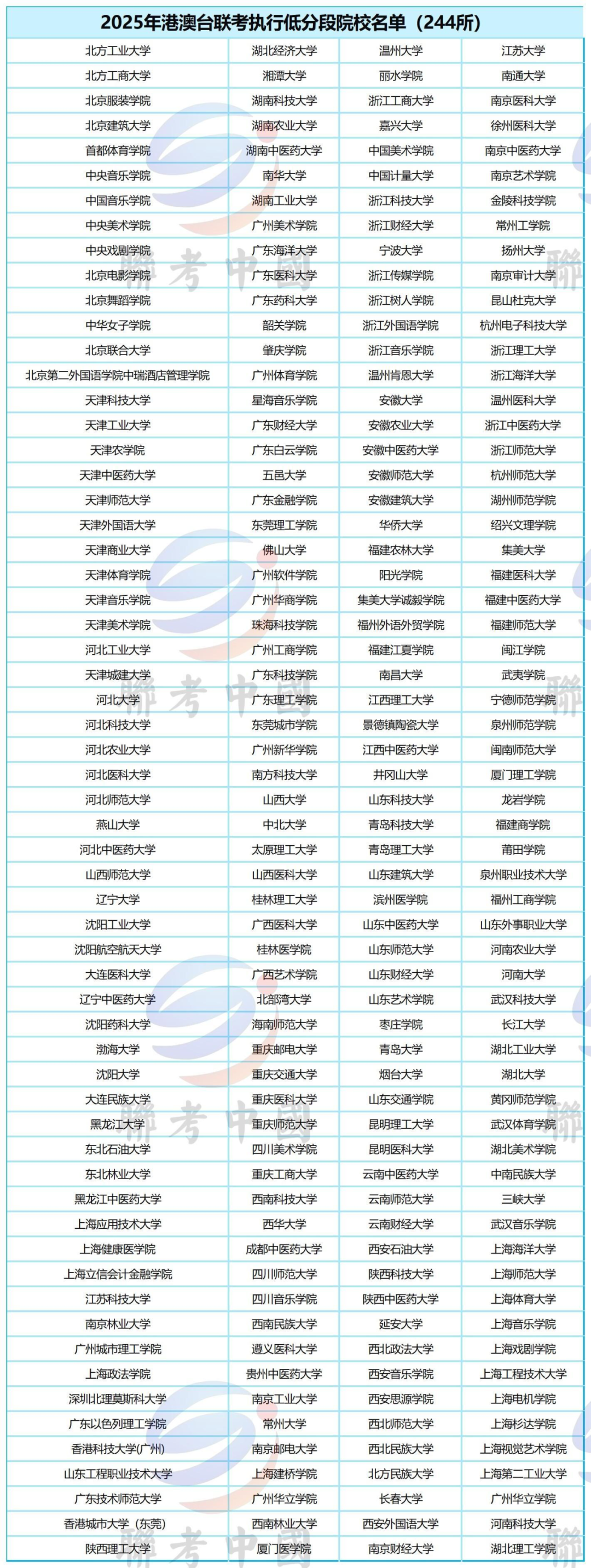 2025年港澳台联考执行低分段院校名单（244所）

| | | | |
|---|---|---|---|
| 北方工业大学 | 湖北经济大学 | 温州大学 | 江苏大学 |
| 北方工商大学 | 湘潭大学 | 丽水学院 | 南通大学 |
| 北京服装学院 | 湖南科技大学 | 浙江工商大学 | 南京医科大学 |
| 北京建筑大学 | 湖南农业大学 | 嘉兴大学 | 徐州医科大学 |
| 首都体育学院 | 湖南中医药大学 | 中国美术学院 | 南京中医药大学 |
| 中央音乐学院 | 南华大学 | 中国计量大学 | 南京艺术学院 |
| 中国音乐学院 | 湖南工业大学 | 浙江科技大学 | 金陵科技学院 |
| 中央美术学院 | 广州美术学院 | 浙江财经大学 | 常州工学院 |
| 中央戏剧学院 | 广东海洋大学 | 宁波大学 | 扬州大学 |
| 北京电影学院 | 广东医科大学 | 浙江传媒学院 | 南京审计大学 |
| 北京舞蹈学院 | 广东药科大学 | 浙江树人学院 | 昆山杜克大学 |
| 中华女子学院 | 韶关学院 | 浙江外国语学院 | 杭州电子科技大学 |
| 北京联合大学 | 肇庆学院 | 浙江音乐学院 | 浙江理工大学 |
| 北京第二外国语学院中瑞酒店管理学院 | 广州体育学院 | 温州肯恩大学 | 浙江海洋大学 |
| 天津科技大学 | 星海音乐学院 | 安徽大学 | 温州医科大学 |
| 天津工业大学 | 广东财经大学 | 安徽农业大学 | 浙江中医药大学 |
| 天津农学院 | 广东白云学院 | 安徽中医药大学 | 浙江师范大学 |
| 天津中医药大学 | 五邑大学 | 安徽师范大学 | 杭州师范大学 |
| 天津师范大学 | 广东金融学院 | 安徽建筑大学 | 湖州师范学院 |
| 天津外国语大学 | 东莞理工学院 | 华侨大学 | 绍兴文理学院 |
| 天津商业大学 | 佛山大学 | 福建农林大学 | 集美大学 |
| 天津体育学院 | 广州软件学院 | 阳光学院 | 福建医科大学 |
| 天津音乐学院 | 广州华商学院 | 集美大学诚毅学院 | 福建中医药大学 |
| 天津美术学院 | 珠海科技学院 | 福州外语外贸学院 | 福建师范大学 |
| 河北工业大学 | 广州工商学院 | 福建江夏学院 | 闽江学院 |
| 天津城建大学 | 广东科技学院 | 南昌大学 | 武夷学院 |
| 河北大学 | 广东理工学院 | 江西理工大学 | 宁德师范学院 |
| 河北科技大学 | 东莞城市学院 | 景德镇陶瓷大学 | 泉州师范学院 |
| 河北农业大学 | 广州新华学院 | 江西中医药大学 | 闽南师范大学 |
| 河北医科大学 | 南方科技大学 | 井冈山大学 | 厦门理工学院 |
| 河北师范大学 | 山西大学 | 山东科技大学 | 龙岩学院 |
| 燕山大学 | 中北大学 | 青岛科技大学 | 福建商学院 |
| 河北中医药大学 | 太原理工大学 | 青岛理工大学 | 莆田学院 |
| 山西师范大学 | 山西医科大学 | 山东建筑大学 | 泉州职业技术大学 |
| 辽宁大学 | 桂林理工大学 | 滨州医学院 | 福州工商学院 |
| 沈阳工业大学 | 广西医科大学 | 山东中医药大学 | 山东外事职业大学 |
| 沈阳航空航天大学 | 桂林医学院 | 山东师范大学 | 河南农业大学 |
| 大连医科大学 | 广西艺术学院 | 山东财经大学 | 河南大学 |
| 辽宁中医药大学 | 北部湾大学 | 山东艺术学院 | 武汉科技大学 |
| 沈阳药科大学 | 海南师范大学 | 枣庄学院 | 长江大学 |
| 渤海大学 | 重庆邮电大学 | 青岛大学 | 湖北工业大学 |
| 沈阳大学 | 重庆交通大学 | 烟台大学 | 湖北大学 |
| 大连民族大学 | 重庆医科大学 | 山东交通学院 | 黄冈师范学院 |
| 黑龙江大学 | 重庆师范大学 | 昆明理工大学 | 武汉体育学院 |
| 东北石油大学 | 四川美术学院 | 昆明医科大学 | 湖北美术学院 |
| 东北林业大学 | 重庆工商大学 | 云南中医药大学 | 中南民族大学 |
| 黑龙江中医药大学 | 西南科技大学 | 云南师范大学 | 三峡大学 |
| 上海应用技术大学 | 西华大学 | 云南财经大学 | 武汉音乐学院 |
| 上海健康医学院 | 成都中医药大学 | 西安石油大学 | 上海海洋大学 |
| 上海立信会计金融学院 | 四川师范大学 | 陕西科技大学 | 上海师范大学 |
| 江苏科技大学 | 四川音乐学院 | 陕西中医药大学 | 上海体育大学 |
| 南京林业大学 | 西南民族大学 | 延安大学 | 上海音乐学院 |
| 广州城市理工学院 | 遵义医科大学 | 西北政法大学 | 上海戏剧学院 |
| 上海政法学院 | 贵州中医药大学 | 西安音乐学院 | 上海工程技术大学 |
| 深圳北理莫斯科大学 | 南京工业大学 | 西安思源学院 | 上海电机学院 |
| 广东以色列理工学院 | 常州大学 | 西北师范大学 | 上海杉达学院 |
| 香港科技大学(广州) | 南京邮电大学 | 西北民族大学 | 上海视觉艺术学院 |
| 山东工程职业技术大学 | 上海建桥学院 | 北方民族大学 | 上海第二工业大学 |
| 广东技术师范大学 | 广州华立学院 | 长春大学 | 广州华立学院 |
| 香港城市大学（东莞） | 西南林业大学 | 西安外国语大学 | 河南科技大学 |
| 陕西理工大学 | 厦门医学院 | 南京财经大学 | 湖北理工学院 |

聯考中國